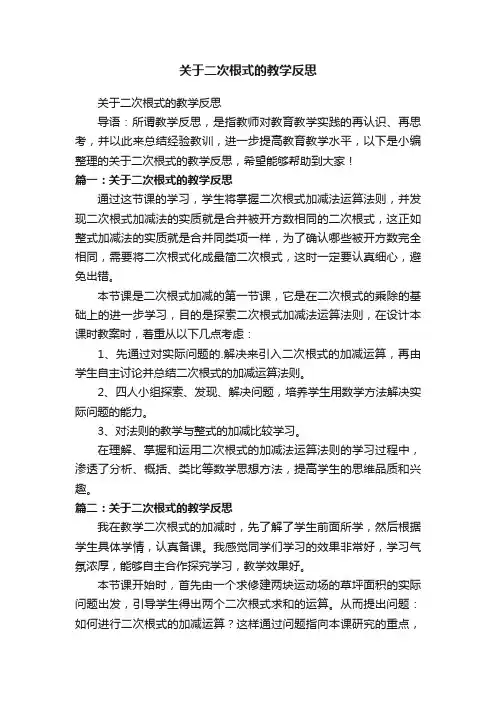 关于二次根式的教学反思

关于二次根式的教学反思

导语：所谓教学反思，是指教师对教育教学实践的再认识、再思考，并以此来总结经验教训，进一步提高教育教学水平，以下是小编整理的关于二次根式的教学反思，希望能够帮助到大家！

篇一：关于二次根式的教学反思

通过这节课的学习，学生将掌握二次根式加减法运算法则，并发现二次根式加减法的实质就是合并被开方数相同的二次根式，这正如整式加减法的实质就是合并同类项一样，为了确认哪些被开方数完全相同，需要将二次根式化成最简二次根式，这时一定要认真细心，避免出错。

本节课是二次根式加减的第一节课，它是在二次根式的乘除的基础上的进一步学习，目的是探索二次根式加减法运算法则，在设计本课时教案时，着重从以下几点考虑：

1、先通过对实际问题的.解决来引入二次根式的加减运算，再由学生自主讨论并总结二次根式的加减运算法则。

2、四人小组探索、发现、解决问题，培养学生用数学方法解决实际问题的能力。

3、对法则的教学与整式的加减比较学习。

在理解、掌握和运用二次根式的加减法运算法则的学习过程中，渗透了分析、概括、类比等数学思想方法，提高学生的思维品质和兴趣。

篇二：关于二次根式的教学反思

我在教学二次根式的加减时，先了解了学生前面所学，然后根据学生具体学情，认真备课。我感觉同学们学习的效果非常好，学习气氛浓厚，能够自主合作探究学习，教学效果好。

本节课开始时，首先由一个求修建两块运动场的草坪面积的实际问题出发，引导学生得出两个二次根式求和的运算。从而提出问题：如何进行二次根式的加减运算？这样通过问题指向本课研究的重点，